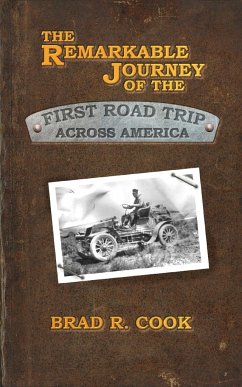 THE REMARKABLE JOURNEY OF THE

FIRST ROAD TRIP
ACROSS AMERICA

BRAD R. COOK